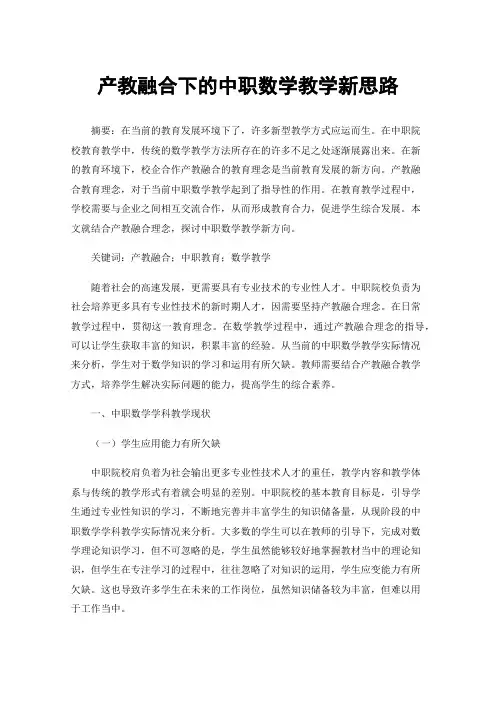 产教融合下的中职数学教学新思路

摘要：在当前的教育发展环境下了，许多新型教学方式应运而生。在中职院校教育教学中，传统的数学教学方法所存在的许多不足之处逐渐展露出来。在新的教育环境下，校企合作产教融合的教育理念是当前教育发展的新方向。产教融合教育理念，对于当前中职数学教学起到了指导性的作用。在教育教学过程中，学校需要与企业之间相互交流合作，从而形成教育合力，促进学生综合发展。本文就结合产教融合理念，探讨中职数学教学新方向。

关键词：产教融合；中职教育；数学教学

随着社会的高速发展，更需要具有专业技术的专业性人才。中职院校负责为社会培养更多具有专业性技术的新时期人才，因需要坚持产教融合理念。在日常教学过程中，贯彻这一教育理念。在数学教学过程中，通过产教融合理念的指导，可以让学生获取丰富的知识，积累丰富的经验。从当前的中职数学教学实际情况来分析，学生对于数学知识的学习和运用有所欠缺。教师需要结合产教融合教学方式，培养学生解决实际问题的能力，提高学生的综合素养。

一、中职数学学科教学现状

（一）学生应用能力有所欠缺

中职院校肩负着为社会输出更多专业性技术人才的重任，教学内容和教学体系与传统的教学形式有着就会明显的差别。中职院校的基本教育目标是，引导学生通过专业性知识的学习，不断地完善并丰富学生的知识储备量，从现阶段的中职数学学科教学实际情况来分析。大多数的学生可以在教师的引导下，完成对数学理论知识学习，但不可忽略的是，学生虽然能够较好地掌握教材当中的理论知识，但学生在专注学习的过程中，往往忽略了对知识的运用，学生应变能力有所欠缺。这也导致许多学生在未来的工作岗位，虽然知识储备较为丰富，但难以用于工作当中。